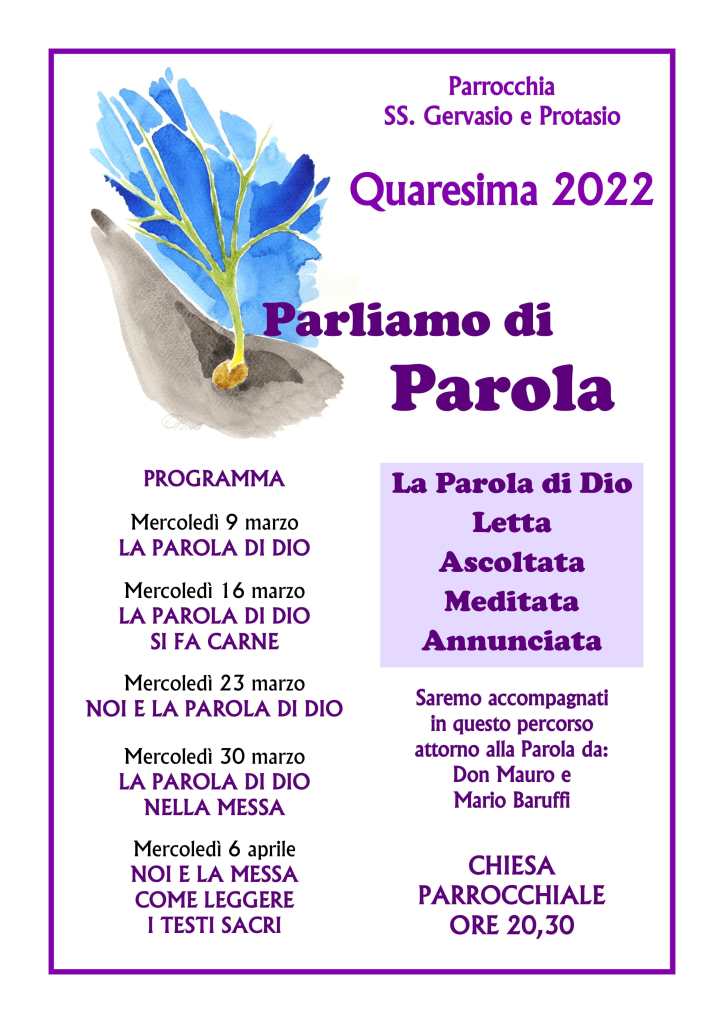 Parrocchia
SS. Gervasio e Protasio

Quaresima 2022

Parliamo di
Parola

PROGRAMMA

Mercoledì 9 marzo
LA PAROLA DI DIO

Mercoledì 16 marzo
LA PAROLA DI DIO
SI FA CARNE

Mercoledì 23 marzo
NOI E LA PAROLA DI DIO

Mercoledì 30 marzo
LA PAROLA DI DIO
NELLA MESSA

Mercoledì 6 aprile
NOI E LA MESSA
COME LEGGERE
I TESTI SACRI

La Parola di Dio
Letta
Ascoltata
Meditata
Annunciata

Saremo accompagnati
in questo percorso
attorno alla Parola da:
Don Mauro e
Mario Baruffi

CHIESA
PARROCCHIALE
ORE 20,30